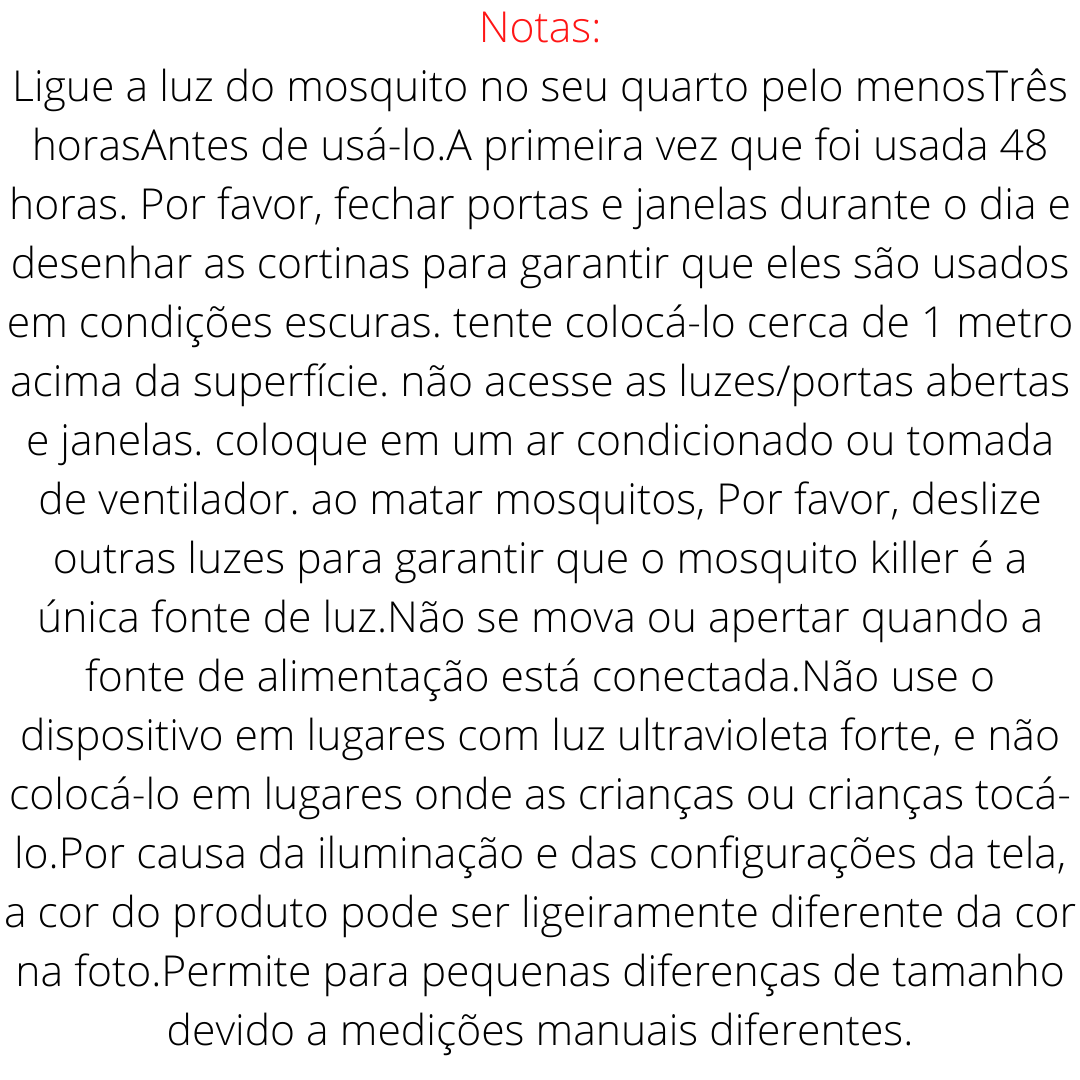 Notas:

Ligue a luz do mosquito no seu quarto pelo menosTrês horasAntes de usá-lo.A primeira vez que foi usada 48 horas. Por favor, fechar portas e janelas durante o dia e desenhar as cortinas para garantir que eles são usados em condições escuras. tente colocá-lo cerca de 1 metro acima da superfície. não acesse as luzes/portas abertas e janelas. coloque em um ar condicionado ou tomada de ventilador. ao matar mosquitos, Por favor, deslize outras luzes para garantir que o mosquito killer é a única fonte de luz.Não se mova ou apertar quando a fonte de alimentação está conectada.Não use o dispositivo em lugares com luz ultravioleta forte, e não colocá-lo em lugares onde as crianças ou crianças tocá-lo.Por causa da iluminação e das configurações da tela, a cor do produto pode ser ligeiramente diferente da cor na foto.Permite para pequenas diferenças de tamanho devido a medições manuais diferentes.